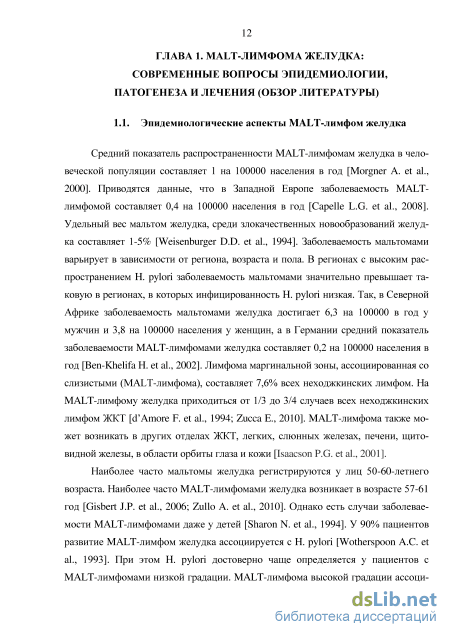 12

ГЛАВА 1. MALT-ЛИМФОМА ЖЕЛУДКА: СОВРЕМЕННЫЕ ВОПРОСЫ ЭПИДЕМИОЛОГИИ, ПАТОГЕНЕЗА И ЛЕЧЕНИЯ (ОБЗОР ЛИТЕРАТУРЫ)

1.1. Эпидемиологические аспекты MALT-лимфом желудка

Средний показатель распространенности MALT-лимфомам желудка в человеческой популяции составляет 1 на 100000 населения в год [Morgner A. et al., 2000]. Приводятся данные, что в Западной Европе заболеваемость MALT-лимфомой составляет 0,4 на 100000 населения в год [Capelle L.G. et al., 2008]. Удельный вес мальтом желудка, среди злокачественных новообразований желудка составляет 1-5% [Weisenburger D.D. et al., 1994]. Заболеваемость мальтомами варьирует в зависимости от региона, возраста и пола. В регионах с высоким распространением H. pylori заболеваемость мальтомами значительно превышает таковую в регионах, в которых инфицированность H. pylori низкая. Так, в Северной Африке заболеваемость мальтомами желудка достигает 6,3 на 100000 в год у мужчин и 3,8 на 100000 населения у женщин, а в Германии средний показатель заболеваемости MALT-лимфомами желудка составляет 0,2 на 100000 населения в год [Ben-Khelifa H. et al., 2002]. Лимфома маргинальной зоны, ассоциированная со слизистыми (MALT-лимфома), составляет 7,6% всех неходжкинских лимфом. На MALT-лимфому желудка приходиться от 1/3 до 3/4 случаев всех неходжкинских лимфом ЖКТ [d'Amore F. et al., 1994; Zucca E., 2010]. MALT-лимфома также может возникать в других отделах ЖКТ, легких, слюнных железах, печени, щитовидной железы, в области орбиты глаза и кожи [Isaacson P.G. et al., 2001].

Наиболее часто мальтомы желудка регистрируются у лиц 50-60-летнего возраста. Наиболее часто MALT-лимфомами желудка возникает в возрасте 57-61 год [Gisbert J.P. et al., 2006; Zullo A. et al., 2010]. Однако есть случаи заболеваемости MALT-лимфомами даже у детей [Sharon N. et al., 1994]. У 90% пациентов развитие MALT-лимфом желудка ассоциируется с H. pylori [Wotherspoon A.C. et al., 1993]. При этом H. pylori достоверно чаще определяется у пациентов с MALT-лимфомами низкой градации. MALT-лимфома высокой градации ассоци-

dsLib.net
библиотека диссертаций